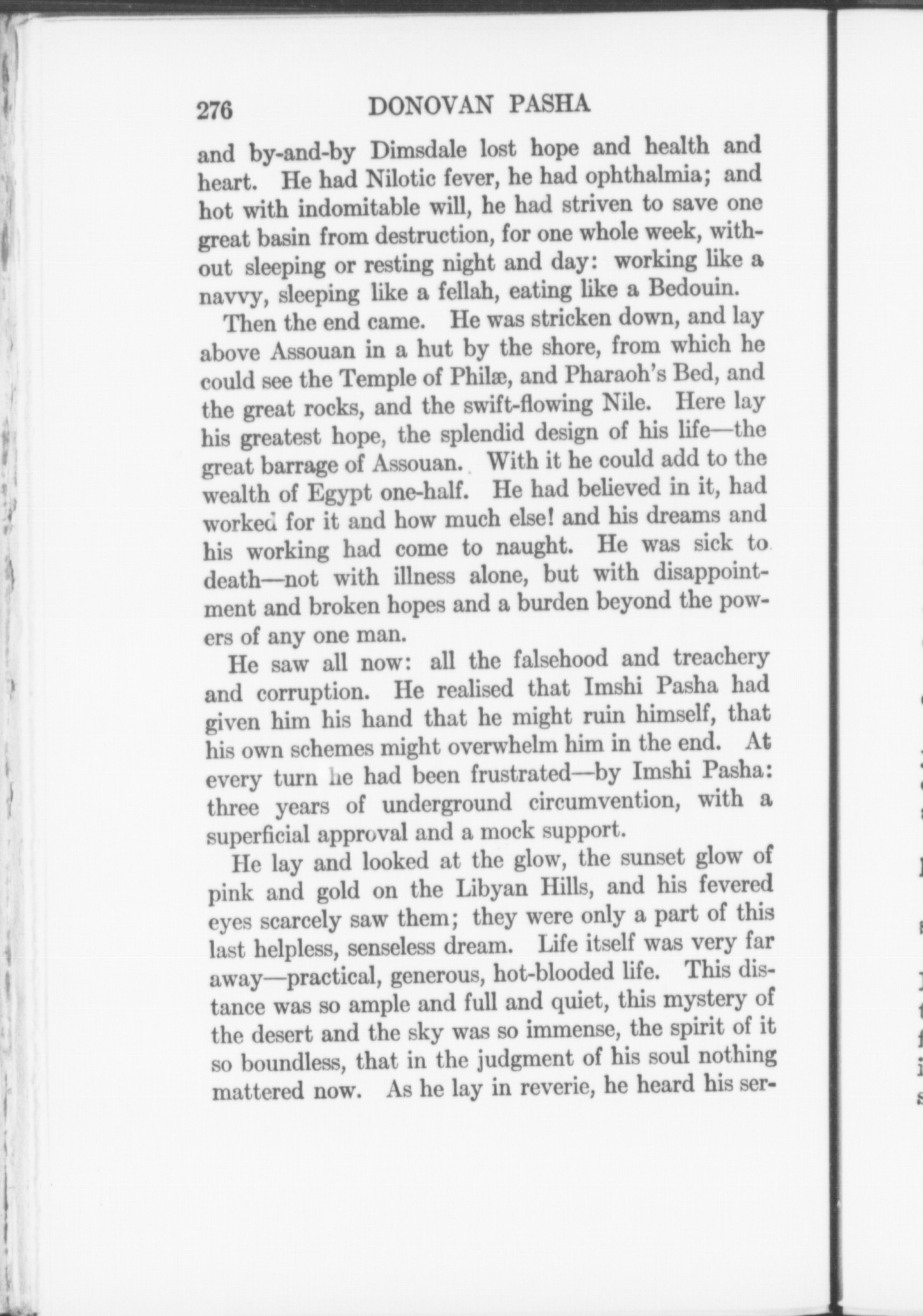 276 DONOVAN PASHA

and by-and-by Dimsdale lost hope and health and heart. He had Nilotic fever, he had ophthalmia; and hot with indomitable will, he had striven to save one great basin from destruction, for one whole week, without sleeping or resting night and day: working like a navvy, sleeping like a fellah, eating like a Bedouin.

Then the end came. He was stricken down, and lay above Assouan in a hut by the shore, from which he could see the Temple of Philæ, and Pharaoh's Bed, and the great rocks, and the swift-flowing Nile. Here lay his greatest hope, the splendid design of his life—the great barrage of Assouan. With it he could add to the wealth of Egypt one-half. He had believed in it, had worked for it and how much else! and his dreams and his working had come to naught. He was sick to death—not with illness alone, but with disappointment and broken hopes and a burden beyond the powers of any one man.

He saw all now: all the falsehood and treachery and corruption. He realised that Imshi Pasha had given him his hand that he might ruin himself, that his own schemes might overwhelm him in the end. At every turn he had been frustrated—by Imshi Pasha: three years of underground circumvention, with a superficial approval and a mock support.

He lay and looked at the glow, the sunset glow of pink and gold on the Libyan Hills, and his fevered eyes scarcely saw them; they were only a part of this last helpless, senseless dream. Life itself was very far away—practical, generous, hot-blooded life. This distance was so ample and full and quiet, this mystery of the desert and the sky was so immense, the spirit of it so boundless, that in the judgment of his soul nothing mattered now. As he lay in reverie, he heard his ser-